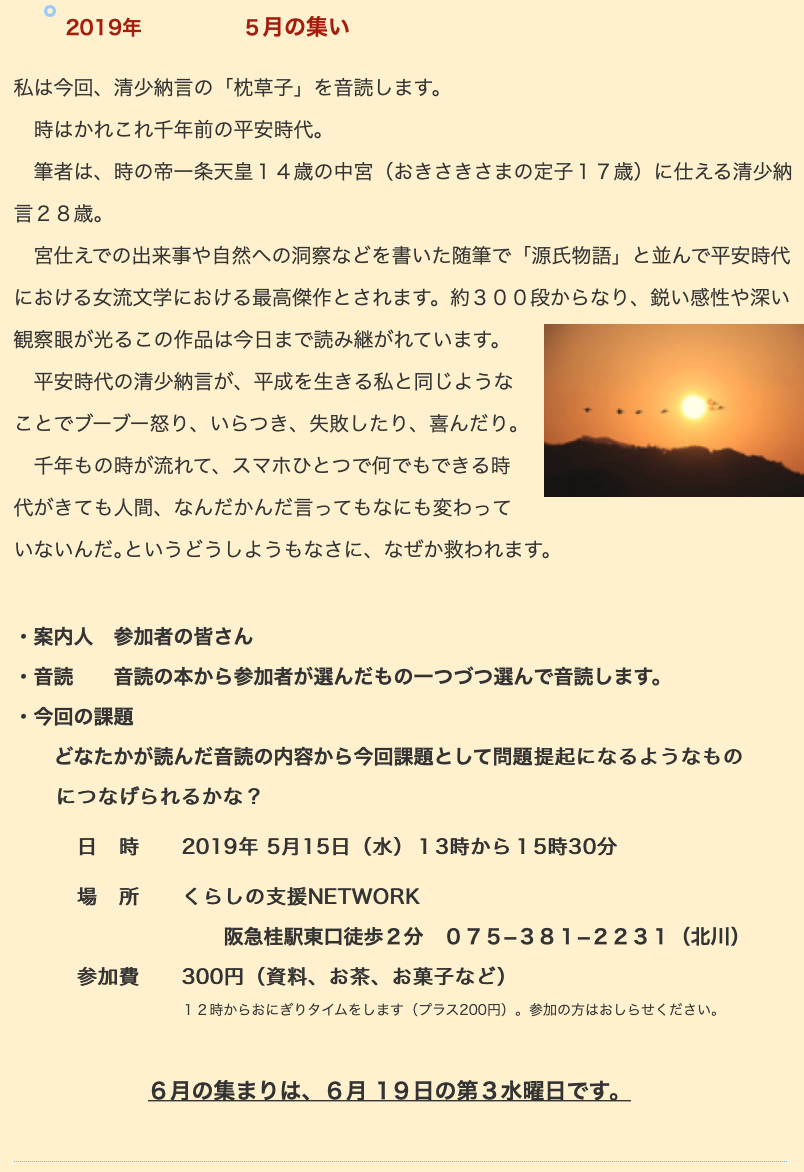 2019年　　　　５月の集い

私は今回、清少納言の「枕草子」を音読します。

　時はかれこれ千年前の平安時代。

　筆者は、時の帝一条天皇１４歳の中宮（おきさきさまの定子１７歳）に仕える清少納言２８歳。

　宮仕えでの出来事や自然への洞察などを書いた随筆で「源氏物語」と並んで平安時代における女流文学における最高傑作とされます。約３００段からなり、鋭い感性や深い観察眼が光るこの作品は今日まで読み継がれています。

　平安時代の清少納言が、平成を生きる私と同じようなことでブーブー怒り、いらつき、失敗したり、喜んだり。

　千年もの時が流れて、スマホひとつで何でもできる時代がきても人間、なんだかんだ言ってもなにも変わっていないんだ。というどうしようもなさに、なぜか救われます。

・案内人　参加者の皆さん
・音読　　音読の本から参加者が選んだもの一つづつ選んで音読します。
・今回の課題
　どなたかが読んだ音読の内容から今回課題として問題提起になるようなものにつなげられるかな？

日　時　　2019年 5月15日（水）１３時から１５時30分

場　所　　くらしの支援NETWORK
　　　　　阪急桂駅東口徒歩２分　０７５−３８１−２２３１（北川）

参加費　　300円（資料、お茶、お菓子など）
１２時からおにぎりタイムをします（プラス200円）。参加の方はおしらせください。

６月の集まりは、６月 １９日の第３水曜日です。